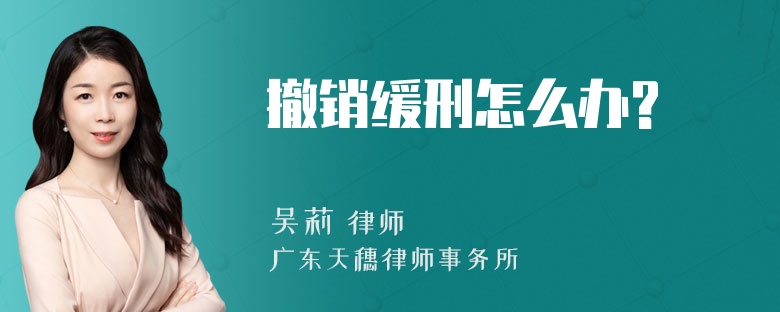 撤销缓刑怎么办?

吴莉 律师
广东天穗律师事务所